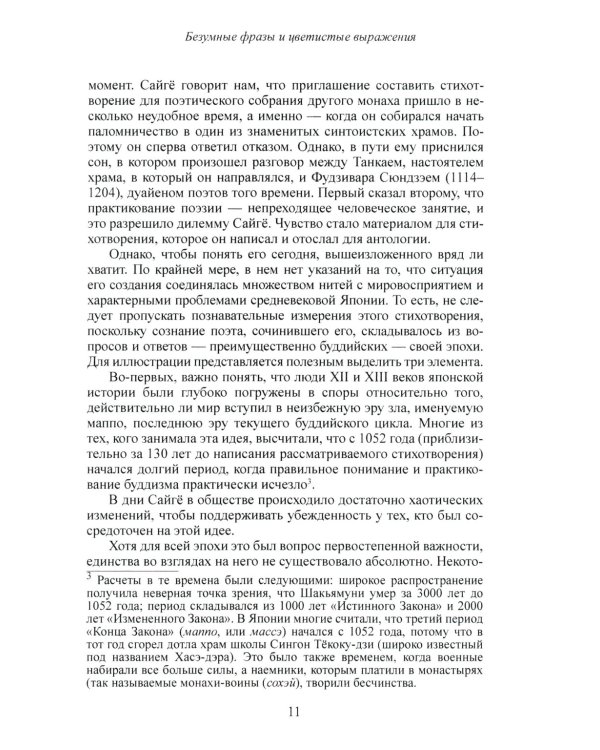 Безумные фразы и цветистые выражения

момент. Сайгё говорит нам, что приглашение составить стихотворение для поэтического собрания другого монаха пришло в несколько неудобное время, а именно — когда он собирался начать паломничество в один из знаменитых синтоистских храмов. Поэтому он сперва ответил отказом. Однако, в пути ему приснился сон, в котором произошел разговор между Танкаем, настоятелем храма, в который он направлялся, и Фудзивара Сюндзэем (1114–1204), дуайеном поэтов того времени. Первый сказал второму, что практикование поэзии — непреходящее человеческое занятие, и это разрешило дилемму Сайгё. Чувство стало материалом для стихотворения, которое он написал и отослал для антологии.

Однако, чтобы понять его сегодня, вышеизложенного вряд ли хватит. По крайней мере, в нем нет указаний на то, что ситуация его создания соединялась множеством нитей с мировосприятием и характерными проблемами средневековой Японии. То есть, не следует пропускать познавательные измерения этого стихотворения, поскольку сознание поэта, сочинившего его, складывалось из вопросов и ответов — преимущественно буддийских — своей эпохи. Для иллюстрации представляется полезным выделить три элемента.

Во-первых, важно понять, что люди XII и XIII веков японской истории были глубоко погружены в споры относительно того, действительно ли мир вступил в неизбежную эру зла, именуемую маппо, последнюю эру текущего буддийского цикла. Многие из тех, кого занимала эта идея, высчитали, что с 1052 года (приблизительно за 130 лет до написания рассматриваемого стихотворения) начался долгий период, когда правильное понимание и практикование буддизма практически исчезло$^3$.

В дни Сайгё в обществе происходило достаточно хаотических изменений, чтобы поддерживать убежденность у тех, кто был сосредоточен на этой идее.

Хотя для всей эпохи это был вопрос первостепенной важности, единства во взглядах на него не существовало абсолютно. Некото-

$^3$ Расчеты в те времена были следующими: широкое распространение получила неверная точка зрения, что Шакьямуни умер за 3000 лет до 1052 года; период складывался из 1000 лет «Истинного Закона» и 2000 лет «Измененного Закона». В Японии многие считали, что третий период «Конца Закона» (маппо, или массэ) начался с 1052 года, потому что в тот год сгорел дотла храм школы Сингон Тёкоку-дзи (широко известный под названием Хасэ-дэра). Это было также временем, когда военные набирали все больше силы, а наемники, которым платили в монастырях (так называемые монахи-воины (сохэй), творили бесчинства.

11